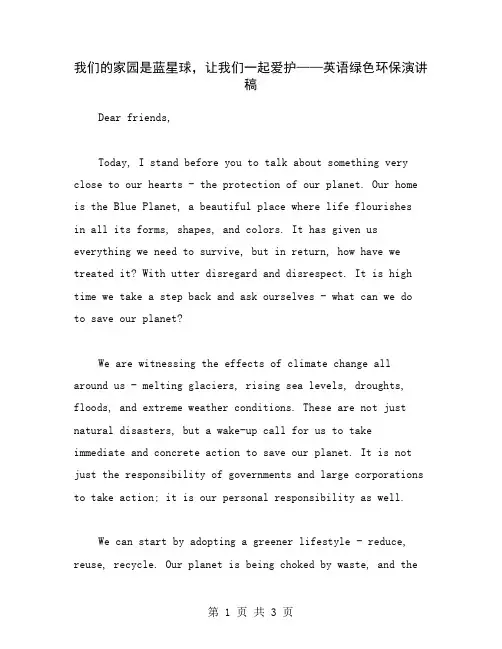 我们的家园是蓝星球，让我们一起爱护——英语绿色环保演讲稿

Dear friends,

Today, I stand before you to talk about something very close to our hearts - the protection of our planet. Our home is the Blue Planet, a beautiful place where life flourishes in all its forms, shapes, and colors. It has given us everything we need to survive, but in return, how have we treated it? With utter disregard and disrespect. It is high time we take a step back and ask ourselves - what can we do to save our planet?

We are witnessing the effects of climate change all around us - melting glaciers, rising sea levels, droughts, floods, and extreme weather conditions. These are not just natural disasters, but a wake-up call for us to take immediate and concrete action to save our planet. It is not just the responsibility of governments and large corporations to take action; it is our personal responsibility as well.

We can start by adopting a greener lifestyle - reduce, reuse, recycle. Our planet is being choked by waste, and the

第 1 页 共 3 页